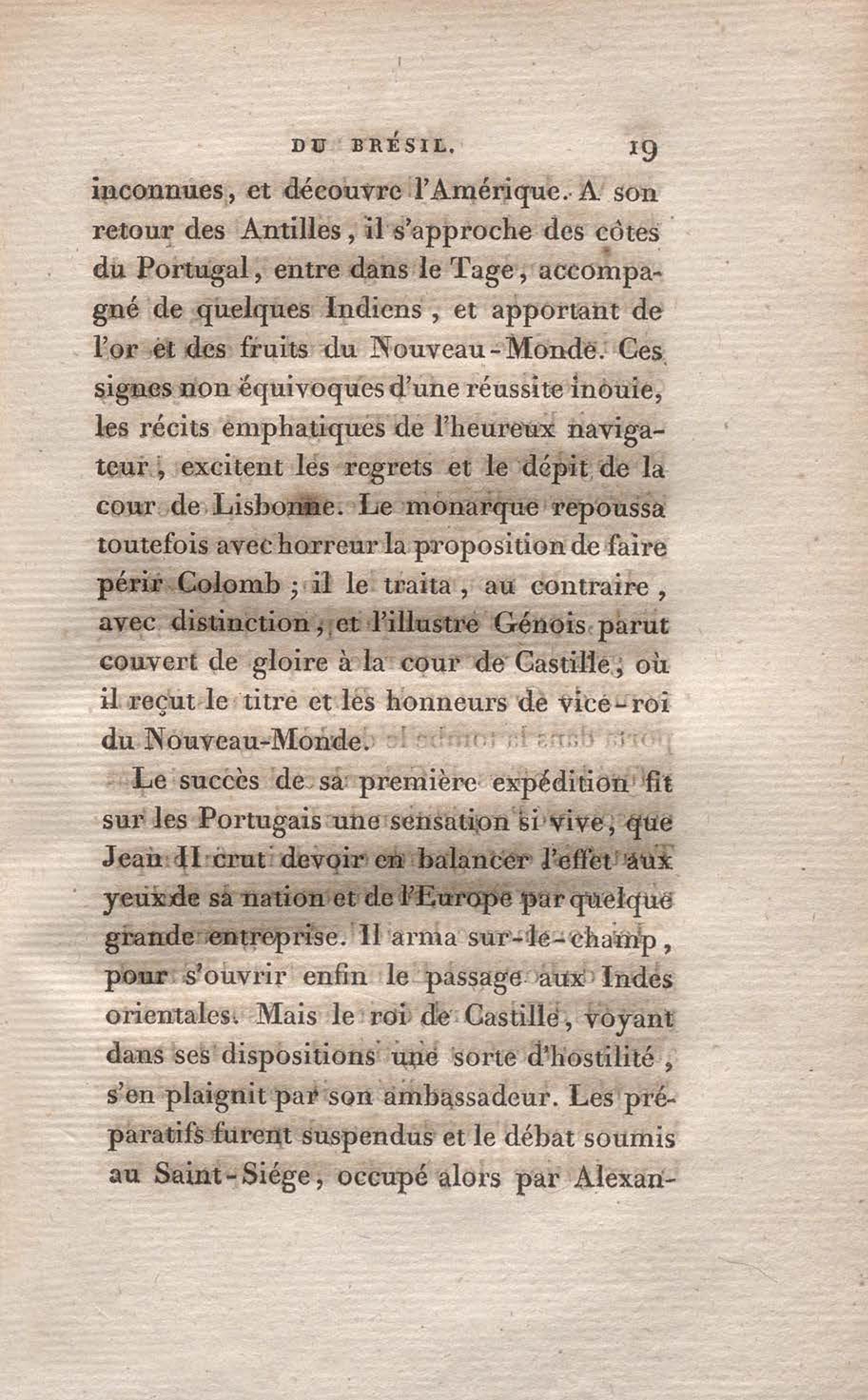 DU BRÉSIL. 19

inconnues, et découvre l'Amérique. A son retour des Antilles, il s'approche des côtes du Portugal, entre dans le Tage, accompagné de quelques Indiens, et apportant de l'or et des fruits du Nouveau-Monde. Ces signes non équivoques d'une réussite inouie, les récits emphatiques de l'heureux navigateur, excitent les regrets et le dépit de la cour de Lisbonne. Le monarque repoussa toutefois avec horreur la proposition de faire périr Colomb; il le traita, au contraire, avec distinction, et l'illustre Génois parut couvert de gloire à la cour de Castille, où il reçut le titre et les honneurs de vice-roi du Nouveau-Monde.

Le succès de sa première expédition fit sur les Portugais une sensation si vive, que Jean II crut devoir en balancer l'effet aux yeux de sa nation et de l'Europe par quelque grande entreprise. Il arma sur-le-champ, pour s'ouvrir enfin le passage aux Indes orientales. Mais le roi de Castille, voyant dans ses dispositions une sorte d'hostilité, s'en plaignit par son ambassadeur. Les préparatifs furent suspendus et le débat soumis au Saint-Siége, occupé alors par Alexan-